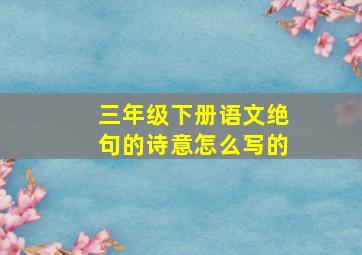 三年级下册语文绝句的诗意怎么写的